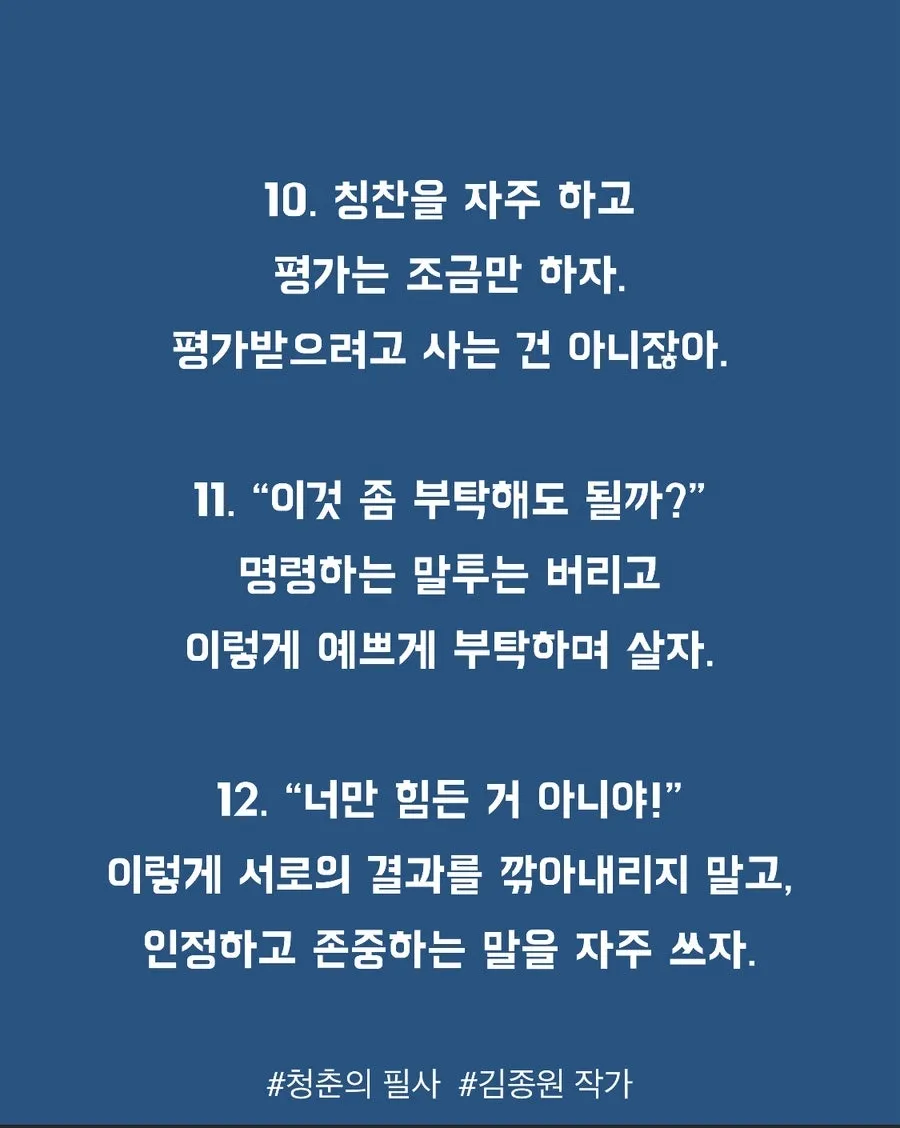 10. 칭찬을 자주 하고
평가는 조금만 하자.
평가받으려고 사는 건 아니잖아.

11. "이것 좀 부탁해도 될까?"
명령하는 말투는 버리고
이렇게 예쁘게 부탁하며 살자.

12. "너만 힘든 거 아니야!"
이렇게 서로의 결과를 깎아내리지 말고,
인정하고 존중하는 말을 자주 쓰자.

#청춘의 필사 #김종원 작가